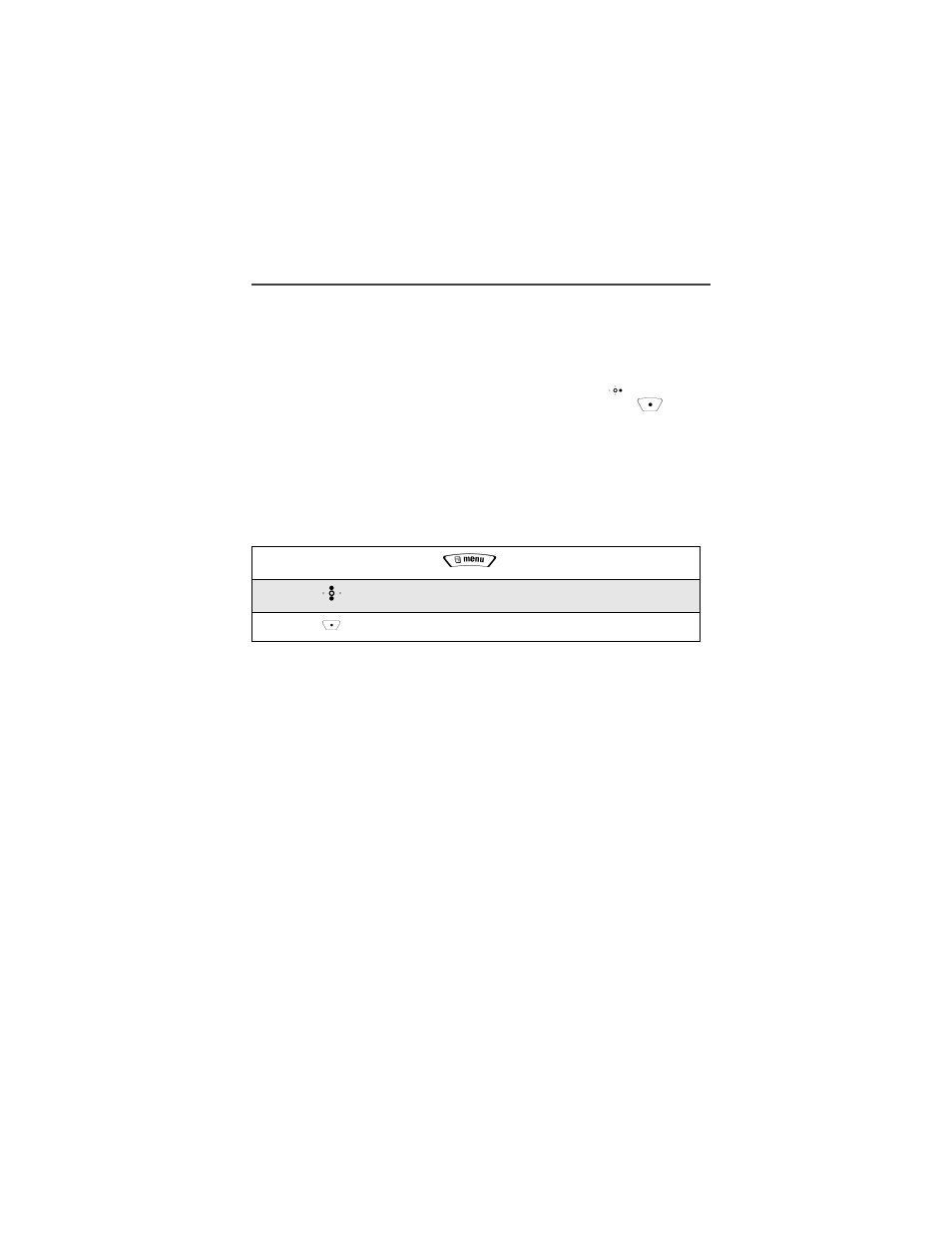 menu